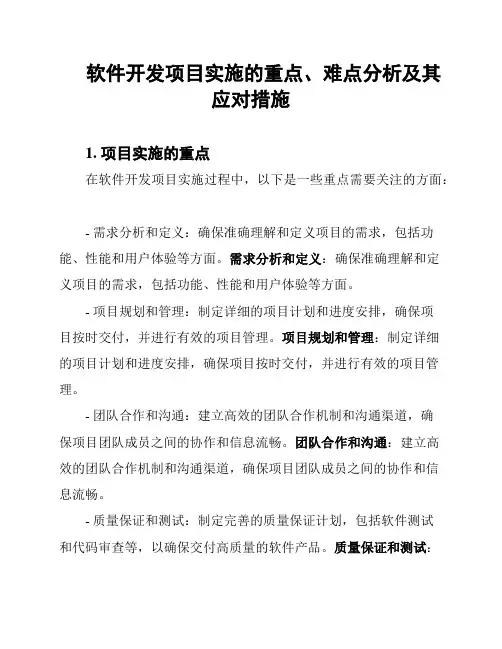 软件开发项目实施的重点、难点分析及其应对措施

1. 项目实施的重点

在软件开发项目实施过程中，以下是一些重点需要关注的方面：

- 需求分析和定义：确保准确理解和定义项目的需求，包括功能、性能和用户体验等方面。需求分析和定义：确保准确理解和定义项目的需求，包括功能、性能和用户体验等方面。

- 项目规划和管理：制定详细的项目计划和进度安排，确保项目按时交付，并进行有效的项目管理。项目规划和管理：制定详细的项目计划和进度安排，确保项目按时交付，并进行有效的项目管理。

- 团队合作和沟通：建立高效的团队合作机制和沟通渠道，确保项目团队成员之间的协作和信息流畅。团队合作和沟通：建立高效的团队合作机制和沟通渠道，确保项目团队成员之间的协作和信息流畅。

- 质量保证和测试：制定完善的质量保证计划，包括软件测试和代码审查等，以确保交付高质量的软件产品。质量保证和测试：